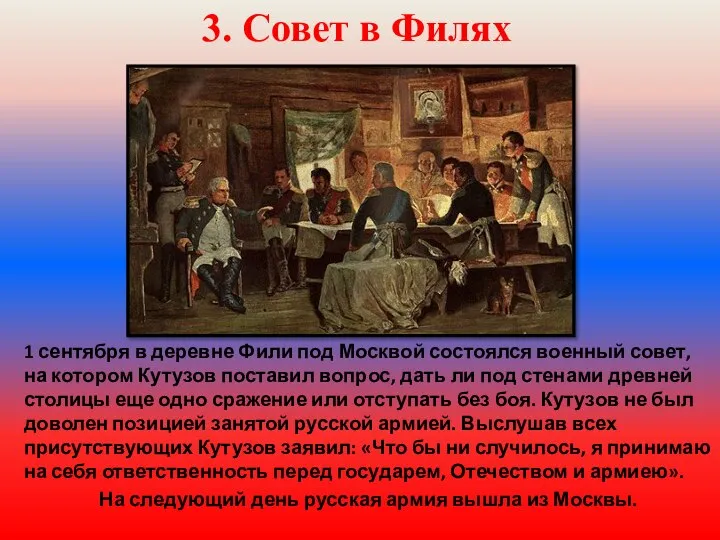 3. Совет в Филях

1 сентября в деревне Фили под Москвой состоялся военный совет, на котором Кутузов поставил вопрос, дать ли под стенами древней столицы еще одно сражение или отступать без боя. Кутузов не был доволен позицией занятой русской армией. Выслушав всех присутствующих Кутузов заявил: «Что бы ни случилось, я принимаю на себя ответственность перед государем, Отечеством и армиею».

На следующий день русская армия вышла из Москвы.